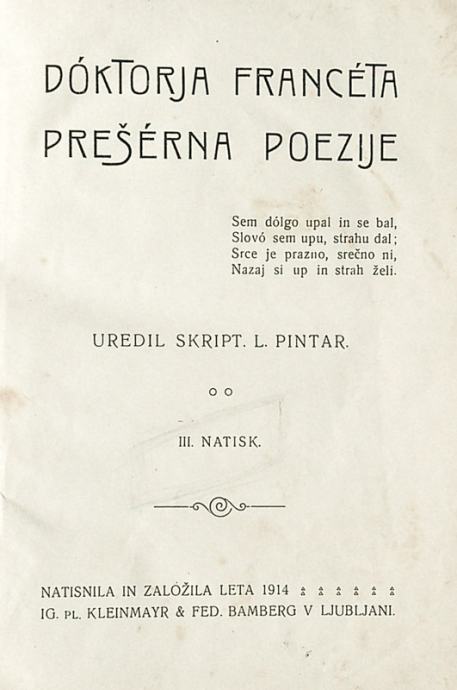 DÓKTORJA FRANCÉTA PREŠÉRNA POEZIJE

Sem dólgo upal in se bal,
Slovó sem upu, strahu dal;
Srce je prazno, srečno ni,
Nazaj si up in strah želi.

UREDIL SKRIPT. L. PINTAR.

III. NATISK.

NATISNILA IN ZALOŽILA LETA 1914
IG. PL. KLEINMAYR & FED. BAMBERG V LJUBLJANI.